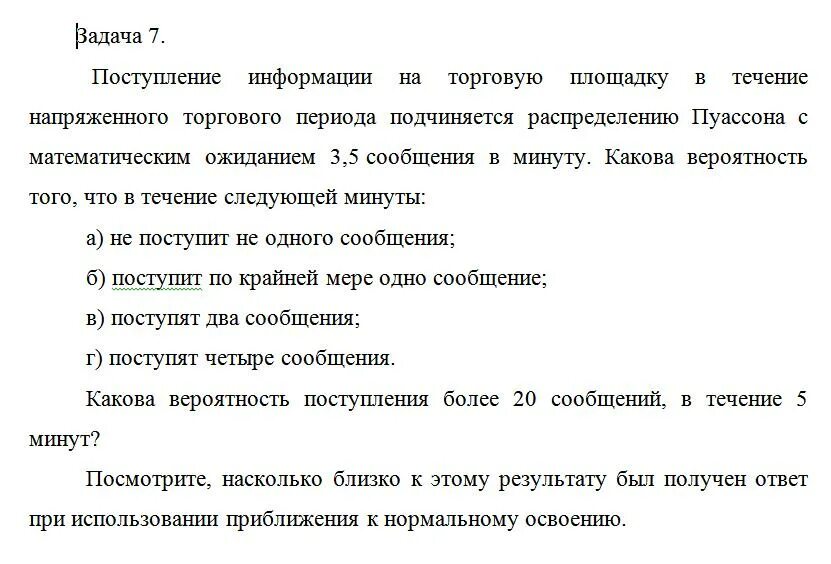 Задача 7.

Поступление информации на торговую площадку в течение напряженного торгового периода подчиняется распределению Пуассона с математическим ожиданием 3,5 сообщения в минуту. Какова вероятность того, что в течение следующей минуты:

а) не поступит не одного сообщения;

б) поступит по крайней мере одно сообщение;

в) поступят два сообщения;

г) поступят четыре сообщения.

Какова вероятность поступления более 20 сообщений, в течение 5 минут?

Посмотрите, насколько близко к этому результату был получен ответ при использовании приближения к нормальному освоению.